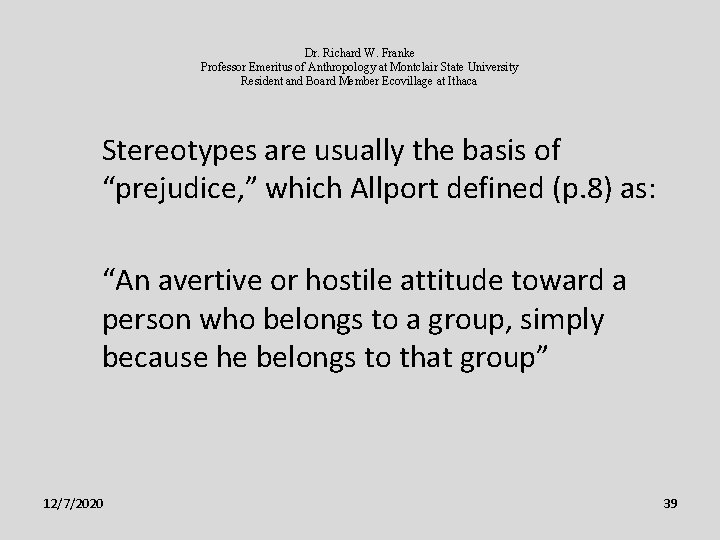 Dr. Richard W. Franke
Professor Emeritus of Anthropology at Montclair State University
Resident and Board Member Ecovillage at Ithaca

Stereotypes are usually the basis of “prejudice,” which Allport defined (p.8) as:

“An avertive or hostile attitude toward a person who belongs to a group, simply because he belongs to that group”

12/7/2020

39